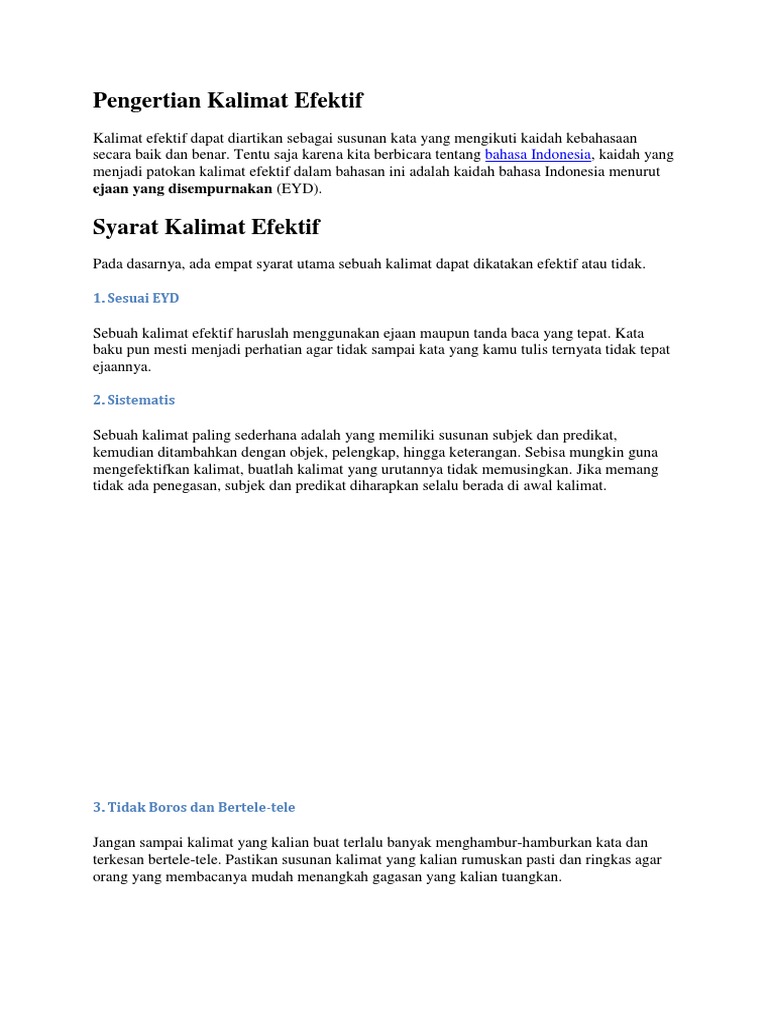 Pengertian Kalimat Efektif

Kalimat efektif dapat diartikan sebagai susunan kata yang mengikuti kaidah kebahasaan secara baik dan benar. Tentu saja karena kita berbicara tentang bahasa Indonesia, kaidah yang menjadi patokan kalimat efektif dalam bahasan ini adalah kaidah bahasa Indonesia menurut ejaan yang disempurnakan (EYD).

Syarat Kalimat Efektif

Pada dasarnya, ada empat syarat utama sebuah kalimat dapat dikatakan efektif atau tidak.

1. Sesuai EYD

Sebuah kalimat efektif haruslah menggunakan ejaan maupun tanda baca yang tepat. Kata baku pun mesti menjadi perhatian agar tidak sampai kata yang kamu tulis ternyata tidak tepat ejaannya.

2. Sistematis

Sebuah kalimat paling sederhana adalah yang memiliki susunan subjek dan predikat, kemudian ditambahkan dengan objek, pelengkap, hingga keterangan. Sebisa mungkin guna mengefektifkan kalimat, buatlah kalimat yang urutannya tidak memusingkan. Jika memang tidak ada penegasan, subjek dan predikat diharapkan selalu berada di awal kalimat.

3. Tidak Boros dan Bertele-tele

Jangan sampai kalimat yang kalian buat terlalu banyak menghambur-hamburkan kata dan terkesan bertele-tele. Pastikan susunan kalimat yang kalian rumuskan pasti dan ringkas agar orang yang membacanya mudah menangkah gagasan yang kalian tuangkan.